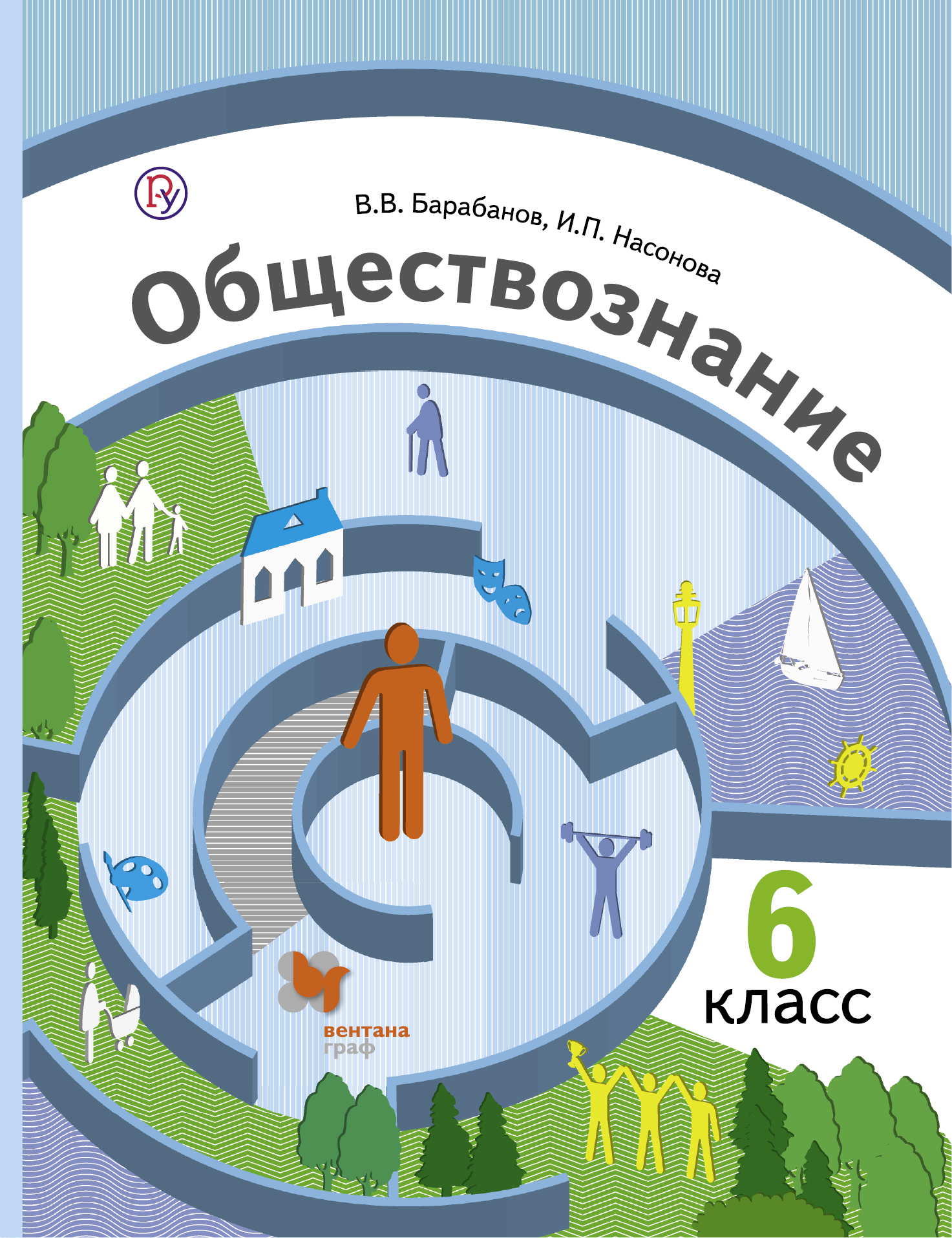 В.В. Барабанов, И.П. Насонова

Обществознание

6
класс

вентана
граф